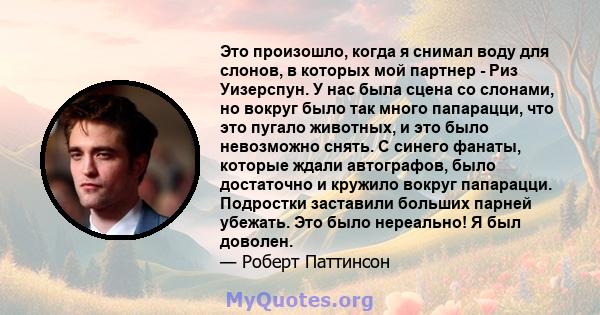 Это произошло, когда я снимал воду для слонов, в которых мой партнер - Риз Уизерспун. У нас была сцена со слонами, но вокруг было так много папарацци, что это пугало животных, и это было невозможно снять. С синего фанаты, которые ждали автографов, было достаточно и кружило вокруг папарацци. Подростки заставили больших парней убежать. Это было нереально! Я был доволен.
— Роберт Паттинсон

MyQuotes.org